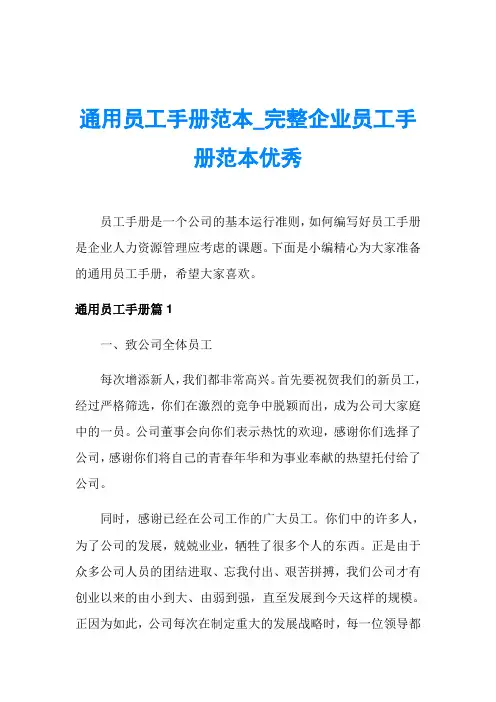 通用员工手册范本_完整企业员工手册范本优秀

员工手册是一个公司的基本运行准则，如何编写好员工手册是企业人力资源管理应考虑的课题。下面是小编精心为大家准备的通用员工手册，希望大家喜欢。

通用员工手册篇 1

一、致公司全体员工

每次增添新人，我们都非常高兴。首先要祝贺我们的新员工，经过严格筛选，你们在激烈的竞争中脱颖而出，成为公司大家庭中的一员。公司董事会向你们表示热忱的欢迎，感谢你们选择了公司，感谢你们将自己的青春年华和为事业奉献的热望托付给了公司。

同时，感谢已经在公司工作的广大员工。你们中的许多人，为了公司的发展，兢兢业业，牺牲了很多个人的东西。正是由于众多公司人员的团结进取、忘我付出、艰苦拼搏，我们公司才有创业以来的由小到大、由弱到强，直至发展到今天这样的规模。正因为如此，公司每次在制定重大的发展战略时，每一位领导都